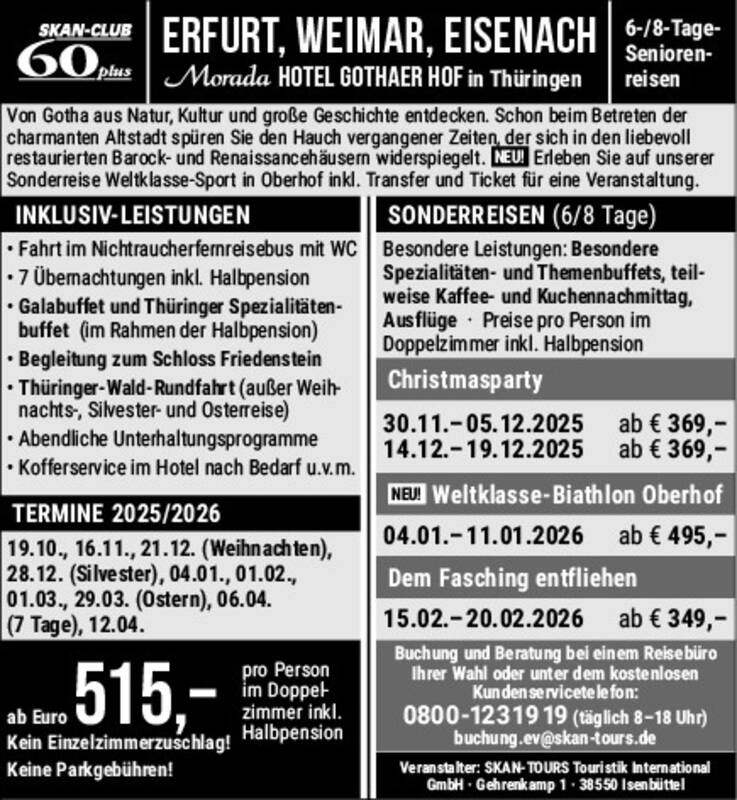 SKAN-CLUB
60 plus

ERFURT, WEIMAR, EISENACH
Morada HOTEL GOTHAER HOF in Thüringen

6-/8-Tage-Seniorenreisen

Von Gotha aus Natur, Kultur und große Geschichte entdecken. Schon beim Betreten der charmanten Altstadt spüren Sie den Hauch vergangener Zeiten, der sich in den liebevoll restaurierten Barock- und Renaissancehäusern widerspiegelt. NEU! Erleben Sie auf unserer Sonderreise Weltklasse-Sport in Oberhof inkl. Transfer und Ticket für eine Veranstaltung.

INKLUSIV-LEISTUNGEN

• Fahrt im Nichtraucherfernreisebus mit WC
• 7 Übernachtungen inkl. Halbpension
• Galabuffet und Thüringer Spezialitätenbuffet (im Rahmen der Halbpension)
• Begleitung zum Schloss Friedenstein
• Thüringer-Wald-Rundfahrt (außer Weihnachts-, Silvester- und Osterreise)
• Abendliche Unterhaltungsprogramme
• Kofferservice im Hotel nach Bedarf u.v.m.

TERMINE 2025/2026

19.10., 16.11., 21.12. (Weihnachten), 28.12. (Silvester), 04.01., 01.02., 01.03., 29.03. (Ostern), 06.04. (7 Tage), 12.04.

ab Euro 515,– pro Person im Doppelzimmer inkl. Halbpension
Kein Einzelzimmerzuschlag!
Keine Parkgebühren!

SONDERREISEN (6/8 Tage)

Besondere Leistungen: Besondere Spezialitäten- und Themenbuffets, teilweise Kaffee- und Kuchennachmittag, Ausflüge · Preise pro Person im Doppelzimmer inkl. Halbpension

Christmasparty

30.11.–05.12.2025 ab € 369,–
14.12.–19.12.2025 ab € 369,–

NEU! Weltklasse-Biathlon Oberhof

04.01.–11.01.2026 ab € 495,–

Dem Fasching entfliehen

15.02.–20.02.2026 ab € 349,–

Buchung und Beratung bei einem Reisebüro Ihrer Wahl oder unter dem kostenlosen Kundenservicetelefon:
0800-1231919 (täglich 8–18 Uhr)
buchung.ev@skan-tours.de

Veranstalter: SKAN-TOURS Touristik International GmbH · Gehrenkamp 1 · 38550 Isenbüttel